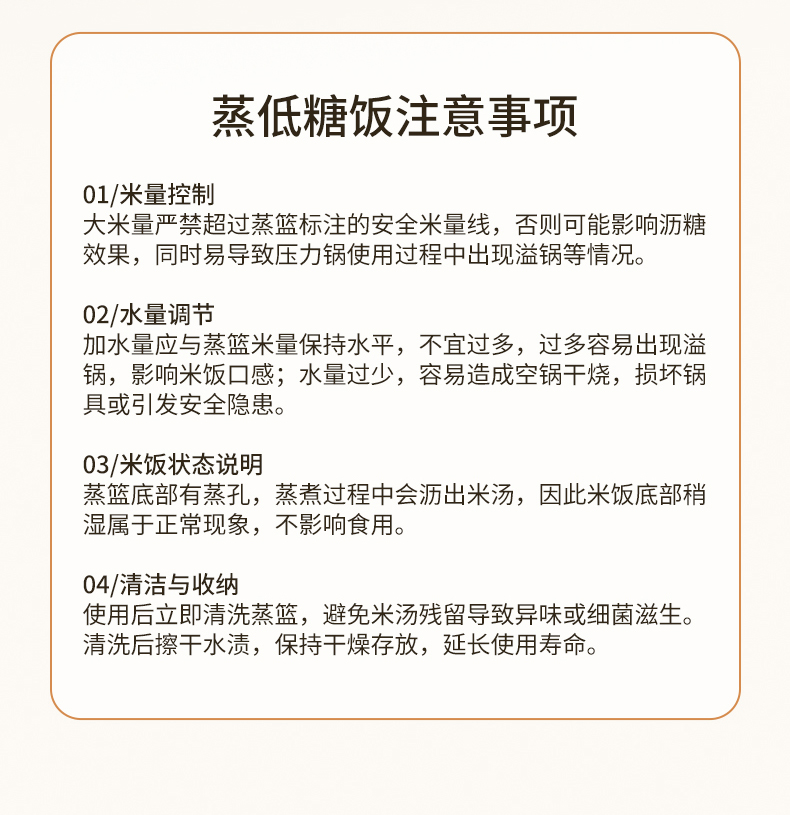 蒸低糖饭注意事项

01/米量控制
大米量严禁超过蒸篮标注的安全米量线，否则可能影响沥糖效果，同时易导致压力锅使用过程中出现溢锅等情况。

02/水量调节
加水量应与蒸篮米量保持水平，不宜过多，过多容易出现溢锅，影响米饭口感；水量过少，容易造成空锅干烧，损坏锅具或引发安全隐患。

03/米饭状态说明
蒸篮底部有蒸孔，蒸煮过程中会沥出米汤，因此米饭底部稍湿属于正常现象，不影响食用。

04/清洁与收纳
使用后立即清洗蒸篮，避免米汤残留导致异味或细菌滋生。清洗后擦干水渍，保持干燥存放，延长使用寿命。